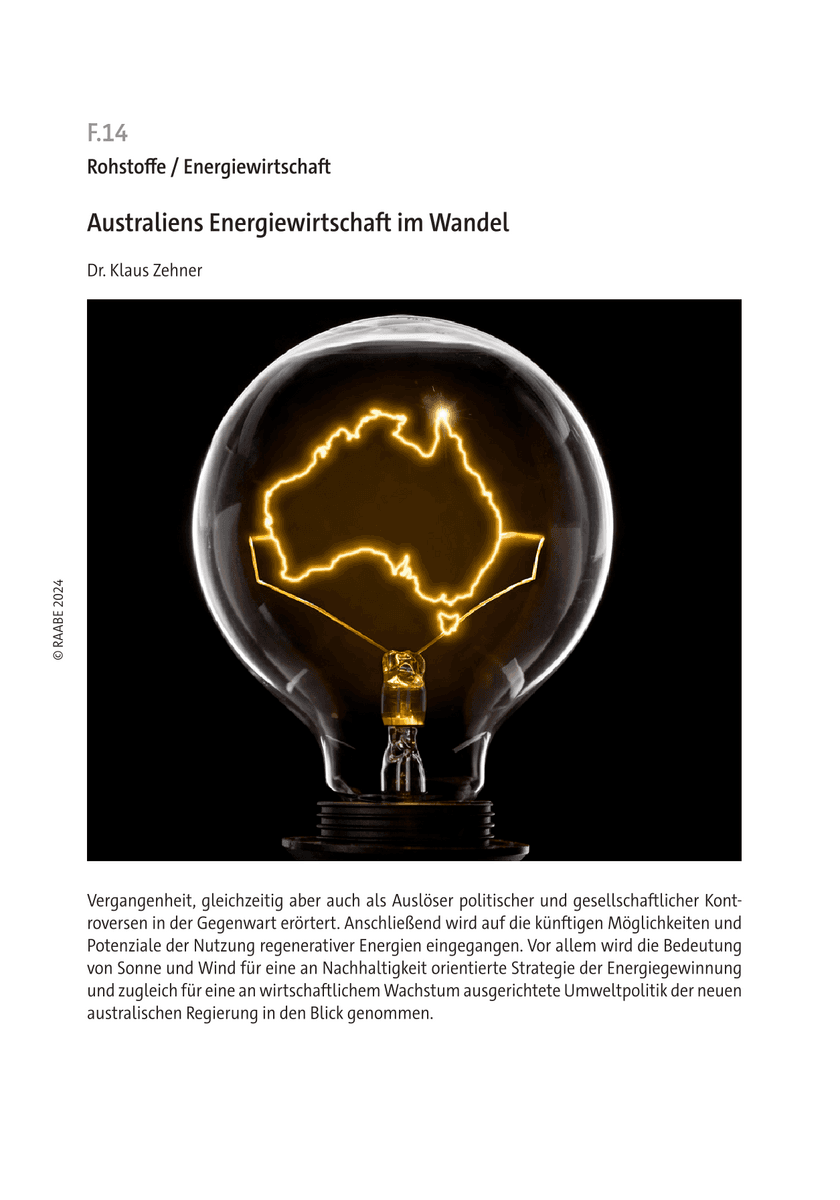 F.14

Rohstoffe / Energiewirtschaft

Australiens Energiewirtschaft im Wandel

Dr. Klaus Zehner

© RAABE 2024

Vergangenheit, gleichzeitig aber auch als Auslöser politischer und gesellschaftlicher Kontroversen in der Gegenwart erörtert. Anschließend wird auf die künftigen Möglichkeiten und Potenziale der Nutzung regenerativer Energien eingegangen. Vor allem wird die Bedeutung von Sonne und Wind für eine an Nachhaltigkeit orientierte Strategie der Energiegewinnung und zugleich für eine an wirtschaftlichem Wachstum ausgerichtete Umweltpolitik der neuen australischen Regierung in den Blick genommen.